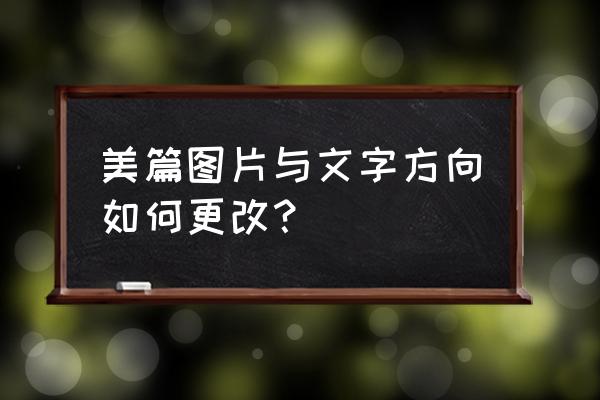 美篇图片与文字方向如何更改？